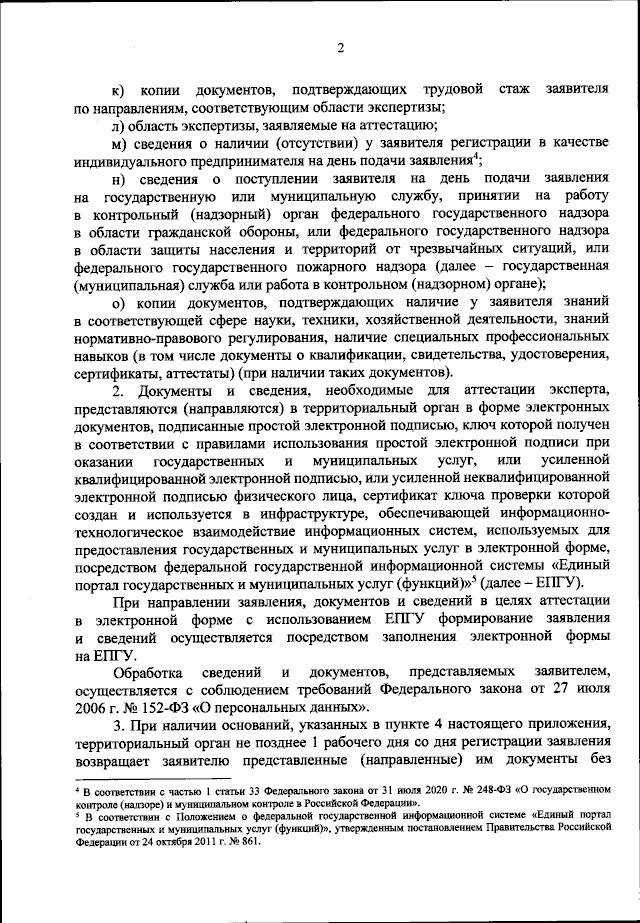 2

к) копии документов, подтверждающих трудовой стаж заявителя по направлениям, соответствующим области экспертизы;

л) область экспертизы, заявляемые на аттестацию;

м) сведения о наличии (отсутствии) у заявителя регистрации в качестве индивидуального предпринимателя на день подачи заявления$^4$;

н) сведения о поступлении заявителя на день подачи заявления на государственную или муниципальную службу, принятии на работу в контрольный (надзорный) орган федерального государственного надзора в области гражданской обороны, или федерального государственного надзора в области защиты населения и территорий от чрезвычайных ситуаций, или федерального государственного пожарного надзора (далее – государственная (муниципальная) служба или работа в контрольном (надзорном) органе);

о) копии документов, подтверждающих наличие у заявителя знаний в соответствующей сфере науки, техники, хозяйственной деятельности, знаний нормативно-правового регулирования, наличие специальных профессиональных навыков (в том числе документы о квалификации, свидетельства, удостоверения, сертификаты, аттестаты) (при наличии таких документов).

2. Документы и сведения, необходимые для аттестации эксперта, представляются (направляются) в территориальный орган в форме электронных документов, подписанные простой электронной подписью, ключ которой получен в соответствии с правилами использования простой электронной подписи при оказании государственных и муниципальных услуг, или усиленной квалифицированной электронной подписью, или усиленной неквалифицированной электронной подписью физического лица, сертификат ключа проверки которой создан и используется в инфраструктуре, обеспечивающей информационно-технологическое взаимодействие информационных систем, используемых для предоставления государственных и муниципальных услуг в электронной форме, посредством федеральной государственной информационной системы «Единый портал государственных и муниципальных услуг (функций)»$^5$ (далее – ЕПГУ).

При направлении заявления, документов и сведений в целях аттестации в электронной форме с использованием ЕПГУ формирование заявления и сведений осуществляется посредством заполнения электронной формы на ЕПГУ.

Обработка сведений и документов, представляемых заявителем, осуществляется с соблюдением требований Федерального закона от 27 июля 2006 г. № 152-ФЗ «О персональных данных».

3. При наличии оснований, указанных в пункте 4 настоящего приложения, территориальный орган не позднее 1 рабочего дня со дня регистрации заявления возвращает заявителю представленные (направленные) им документы без

$^4$ В соответствии с частью 1 статьи 33 Федерального закона от 31 июля 2020 г. № 248-ФЗ «О государственном контроле (надзоре) и муниципальном контроле в Российской Федерации».
$^5$ В соответствии с Положением о федеральной государственной информационной системе «Единый портал государственных и муниципальных услуг (функций)», утвержденным постановлением Правительства Российской Федерации от 24 октября 2011 г. № 861.